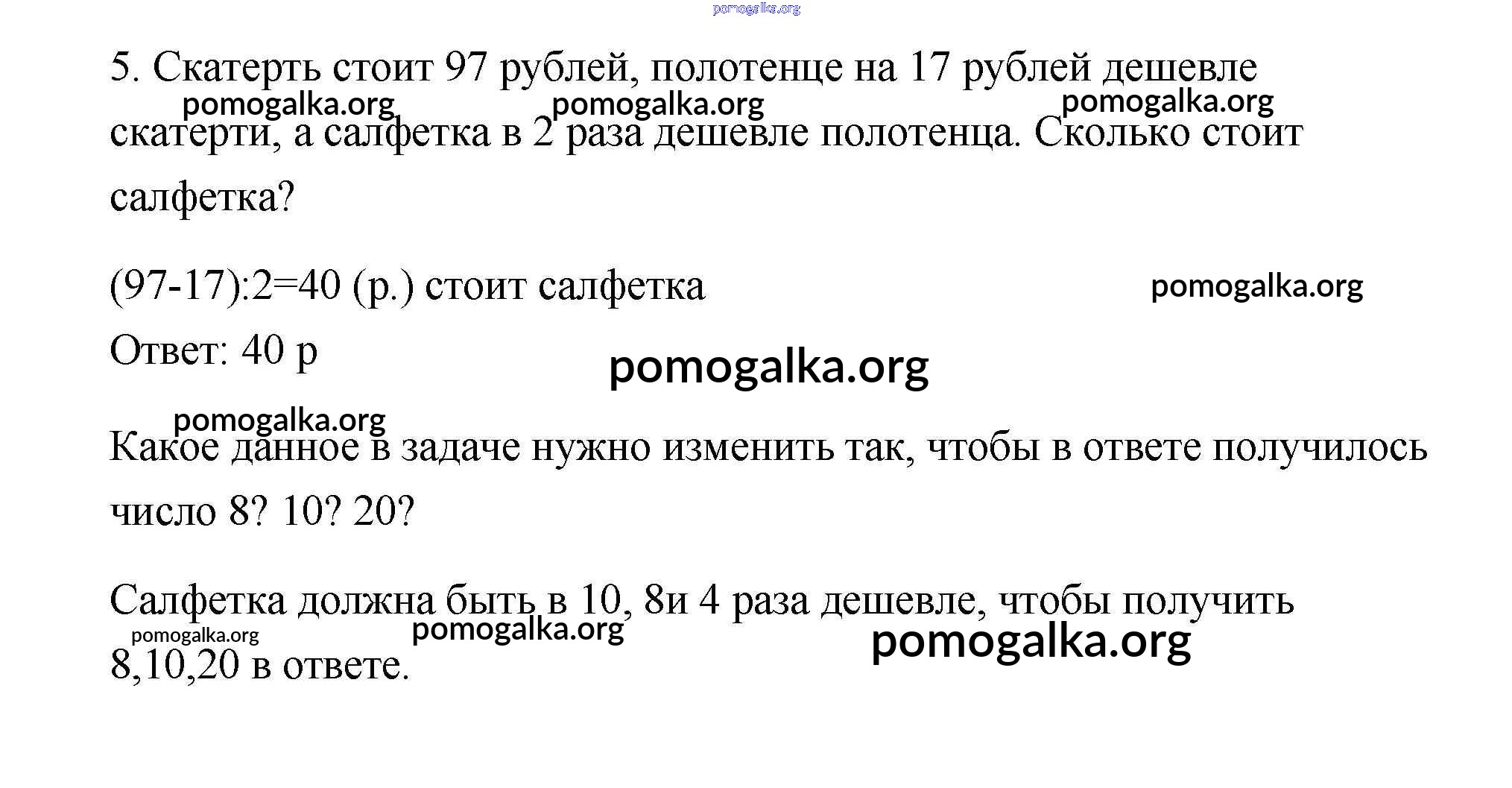 pomogalka.org

5. Скатерть стоит 97 рублей, полотенце на 17 рублей дешевле скатерти, а салфетка в 2 раза дешевле полотенца. Сколько стоит салфетка?

pomogalka.org pomogalka.org pomogalka.org

(97-17):2=40 (р.) стоит салфетка

pomogalka.org

Ответ: 40 р

pomogalka.org

pomogalka.org

Какое данное в задаче нужно изменить так, чтобы в ответе получилось число 8? 10? 20?

Салфетка должна быть в 10, 8и 4 раза дешевле, чтобы получить 8,10,20 в ответе.

pomogalka.org pomogalka.org pomogalka.org